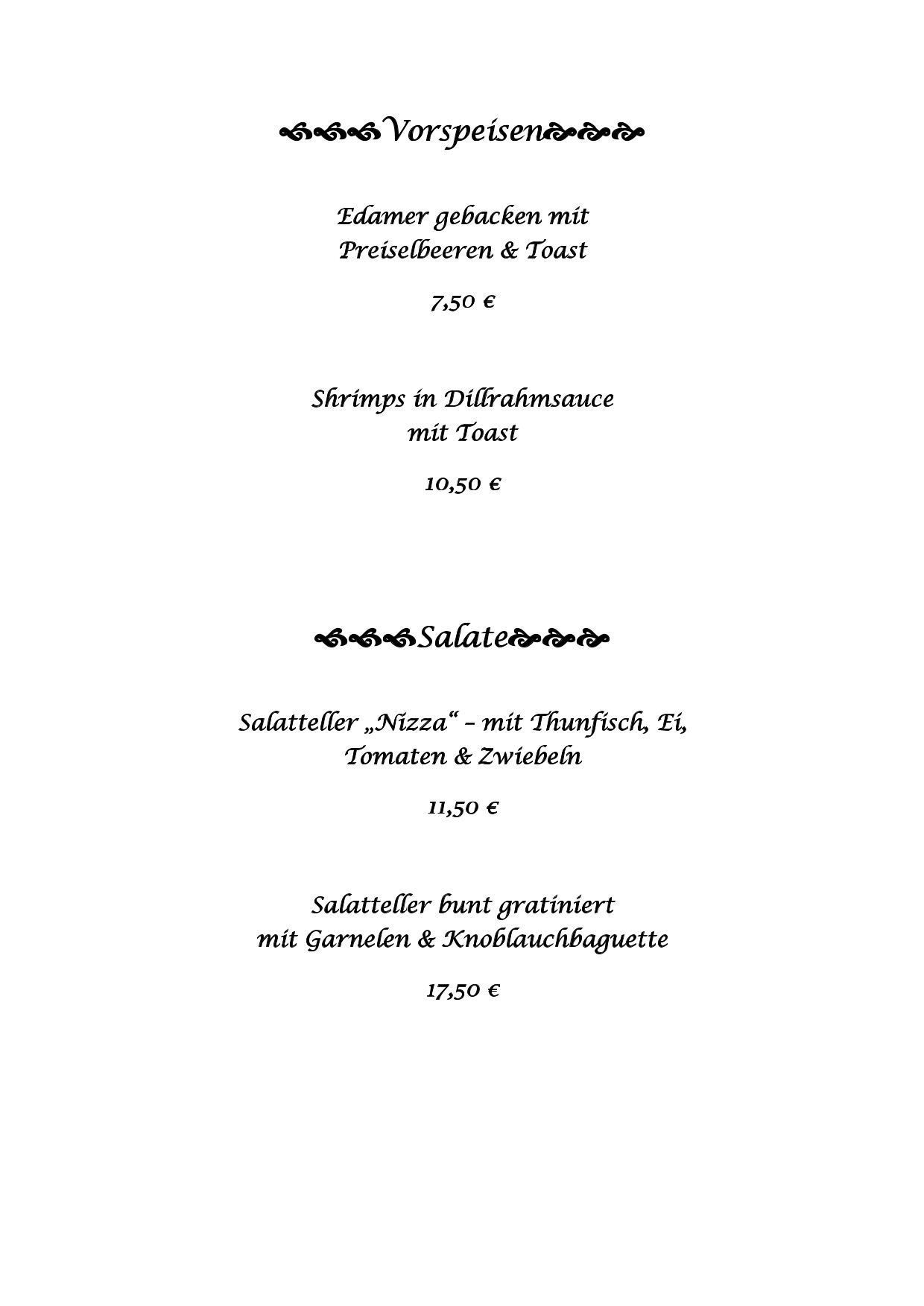 Vorspeisen

Edamer gebacken mit Preiselbeeren & Toast

7,50 €

Shrimps in Dillrahmsauce mit Toast

10,50 €

Salate

Salatteller „Nizza“ – mit Thunfisch, Ei, Tomaten & Zwiebeln

11,50 €

Salatteller bunt gratiniert mit Garnelen & Knoblauchbaguette

17,50 €